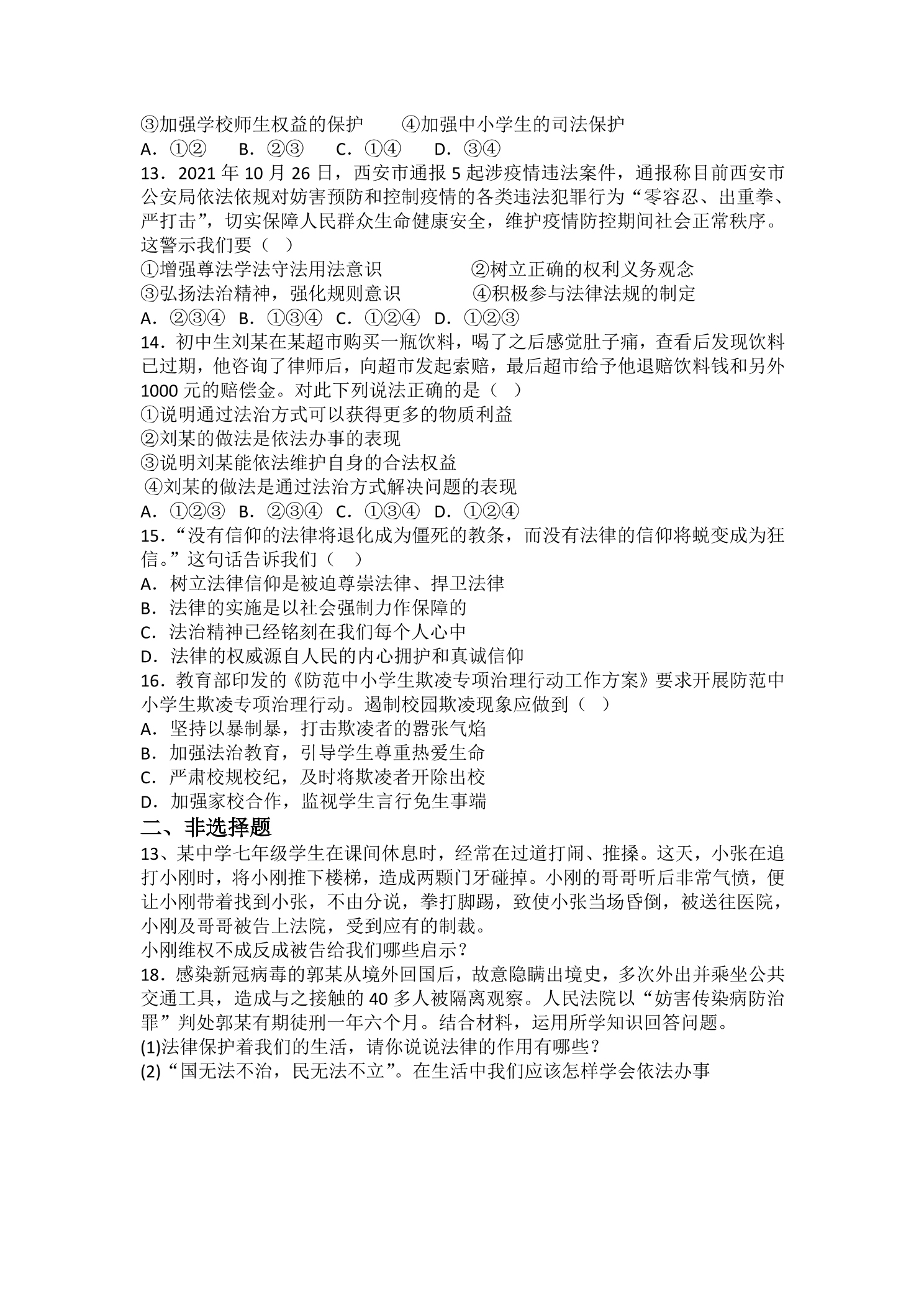 ③加强学校师生权益的保护 ④加强中小学生的司法保护

A.①② B.②③ C.①④ D.③④

13.2021年10月26日，西安市通报5起涉疫情违法案件，通报称目前西安市公安局依法依规对妨害预防和控制疫情的各类违法犯罪行为“零容忍、出重拳、严打击”，切实保障人民群众生命健康安全，维护疫情防控期间社会正常秩序。这警示我们要（ ）

①增强尊法学法守法用法意识 ②树立正确的权利义务观念

③弘扬法治精神，强化规则意识 ④积极参与法律法规的制定

A.②③④ B.①③④ C.①②④ D.①②③

14.初中生刘某在某超市购买一瓶饮料，喝了之后感觉肚子痛，查看后发现饮料已过期，他咨询了律师后，向超市发起索赔，最后超市给予他退赔饮料钱和另外1000元的赔偿金。对此下列说法正确的是（ ）

①说明通过法治方式可以获得更多的物质利益

②刘某的做法是依法办事的表现

③说明刘某能依法维护自身的合法权益

④刘某的做法是通过法治方式解决问题的表现

A.①②③ B.②③④ C.①③④ D.①②④

15.“没有信仰的法律将退化成为僵死的教条，而没有法律的信仰将蜕变成为狂信。”这句话告诉我们（ ）

A.树立法律信仰是被迫尊崇法律、捍卫法律

B.法律的实施是以社会强制力作保障的

C.法治精神已经铭刻在我们每个人心中

D.法律的权威源自人民的内心拥护和真诚信仰

16.教育部印发的《防范中小学生欺凌专项治理行动工作方案》要求开展防范中小学生欺凌专项治理行动。遏制校园欺凌现象应做到（ ）

A.坚持以暴制暴，打击欺凌者的嚣张气焰

B.加强法治教育，引导学生尊重热爱生命

C.严肃校规校纪，及时将欺凌者开除出校

D.加强家校合作，监视学生言行免生事端

二、非选择题

13、某中学七年级学生在课间休息时，经常在过道打闹、推搡。这天，小张在追打小刚时，将小刚推下楼梯，造成两颗门牙碰掉。小刚的哥哥听后非常气愤，便让小刚带着找到小张，不由分说，拳打脚踢，致使小张当场昏倒，被送往医院，小刚及哥哥被告上法院，受到应有的制裁。

小刚维权不成反成被告给我们哪些启示？

18.感染新冠病毒的郭某从境外回国后，故意隐瞒出境史，多次外出并乘坐公共交通工具，造成与之接触的40多人被隔离观察。人民法院以“妨害传染病防治罪”判处郭某有期徒刑一年六个月。结合材料，运用所学知识回答问题。

(1)法律保护着我们的生活，请你说说法律的作用有哪些？

(2)“国无法不治，民无法不立”。在生活中我们应该怎样学会依法办事